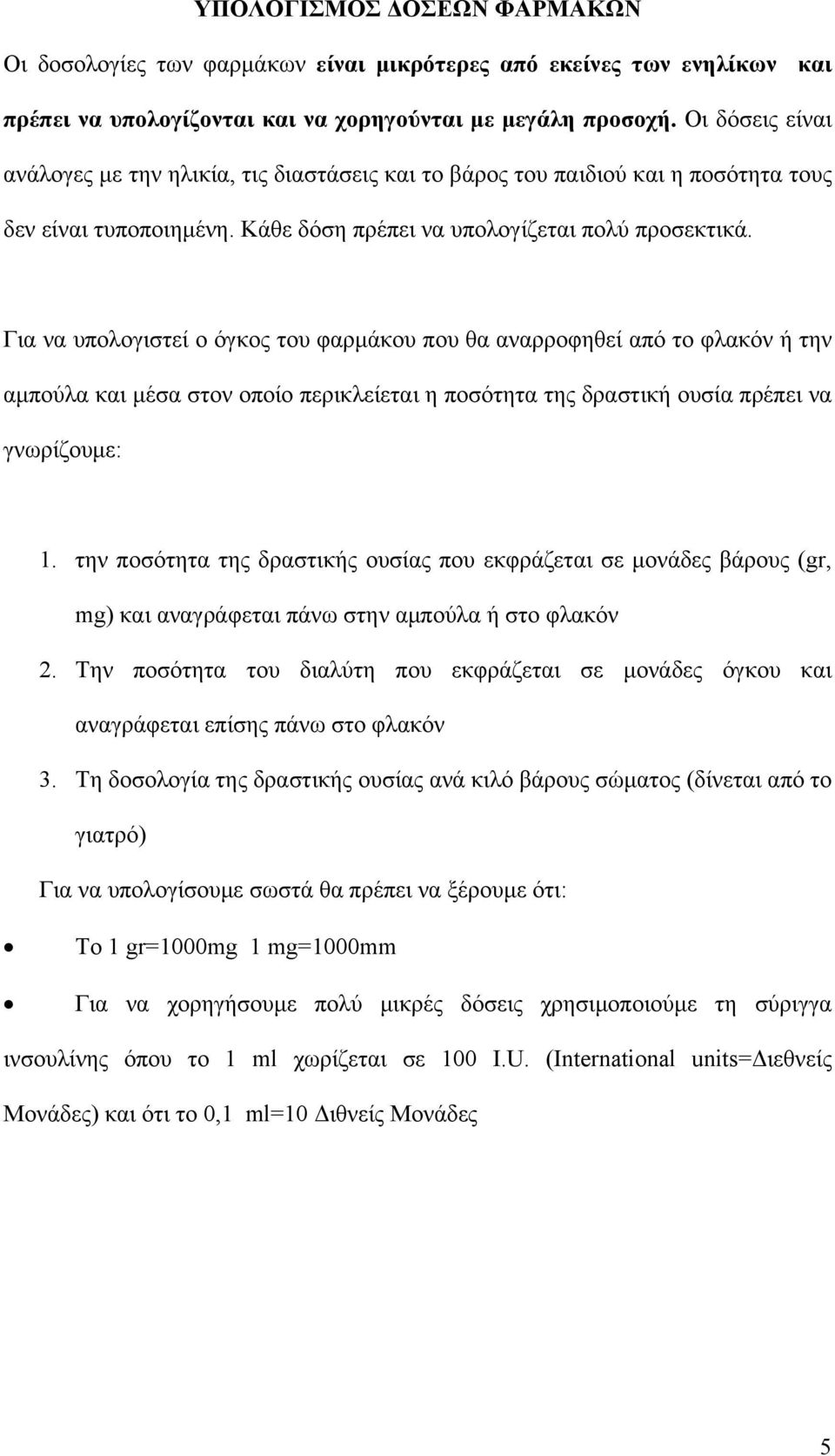 ΥΠΟΛΟΓΙΣΜΟΣ ΔΟΣΕΩΝ ΦΑΡΜΑΚΩΝ

Οι δοσολογίες των φαρμάκων είναι μικρότερες από εκείνες των ενηλίκων και πρέπει να υπολογίζονται και να χορηγούνται με μεγάλη προσοχή. Οι δόσεις είναι ανάλογες με την ηλικία, τις διαστάσεις και το βάρος του παιδιού και η ποσότητα τους δεν είναι τυποποιημένη. Κάθε δόση πρέπει να υπολογίζεται πολύ προσεκτικά.

Για να υπολογιστεί ο όγκος του φαρμάκου που θα αναρροφηθεί από το φλακόν ή την αμπούλα και μέσα στον οποίο περικλείεται η ποσότητα της δραστική ουσία πρέπει να γνωρίζουμε:

1. την ποσότητα της δραστικής ουσίας που εκφράζεται σε μονάδες βάρους (gr, mg) και αναγράφεται πάνω στην αμπούλα ή στο φλακόν
2. Την ποσότητα του διαλύτη που εκφράζεται σε μονάδες όγκου και αναγράφεται επίσης πάνω στο φλακόν
3. Τη δοσολογία της δραστικής ουσίας ανά κιλό βάρους σώματος (δίνεται από το γιατρό)

Για να υπολογίσουμε σωστά θα πρέπει να ξέρουμε ότι:

• Το 1 gr=1000mg 1 mg=1000mm

• Για να χορηγήσουμε πολύ μικρές δόσεις χρησιμοποιούμε τη σύριγγα ινσουλίνης όπου το 1 ml χωρίζεται σε 100 I.U. (International units=Διεθνείς Μονάδες) και ότι το 0,1 ml=10 Διθνείς Μονάδες

5